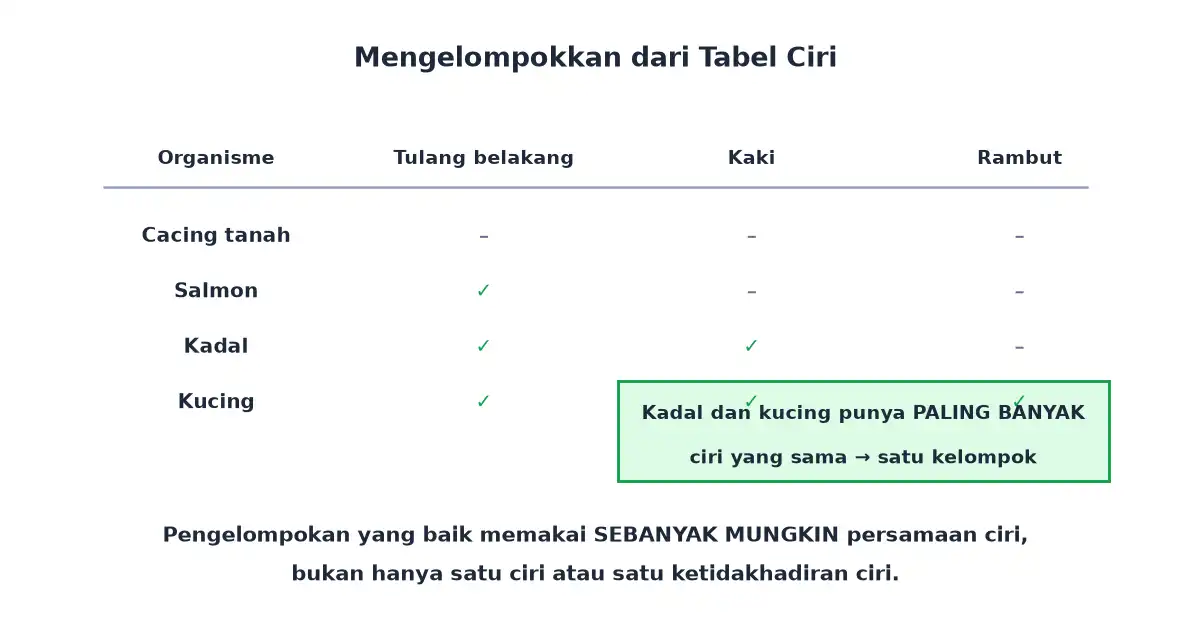 Mengelompokkan dari Tabel Ciri

| Organisme | Tulang belakang | Kaki | Rambut |
|---|---|---|---|
| Cacing tanah | – | – | – |
| Salmon | ✓ | – | – |
| Kadal | ✓ | ✓ | – |
| Kucing | ✓ | ✓ | ✓ |

Kadal dan kucing punya PALING BANYAK ciri yang sama → satu kelompok

Pengelompokan yang baik memakai SEBANYAK MUNGKIN persamaan ciri, bukan hanya satu ciri atau satu ketidakhadiran ciri.